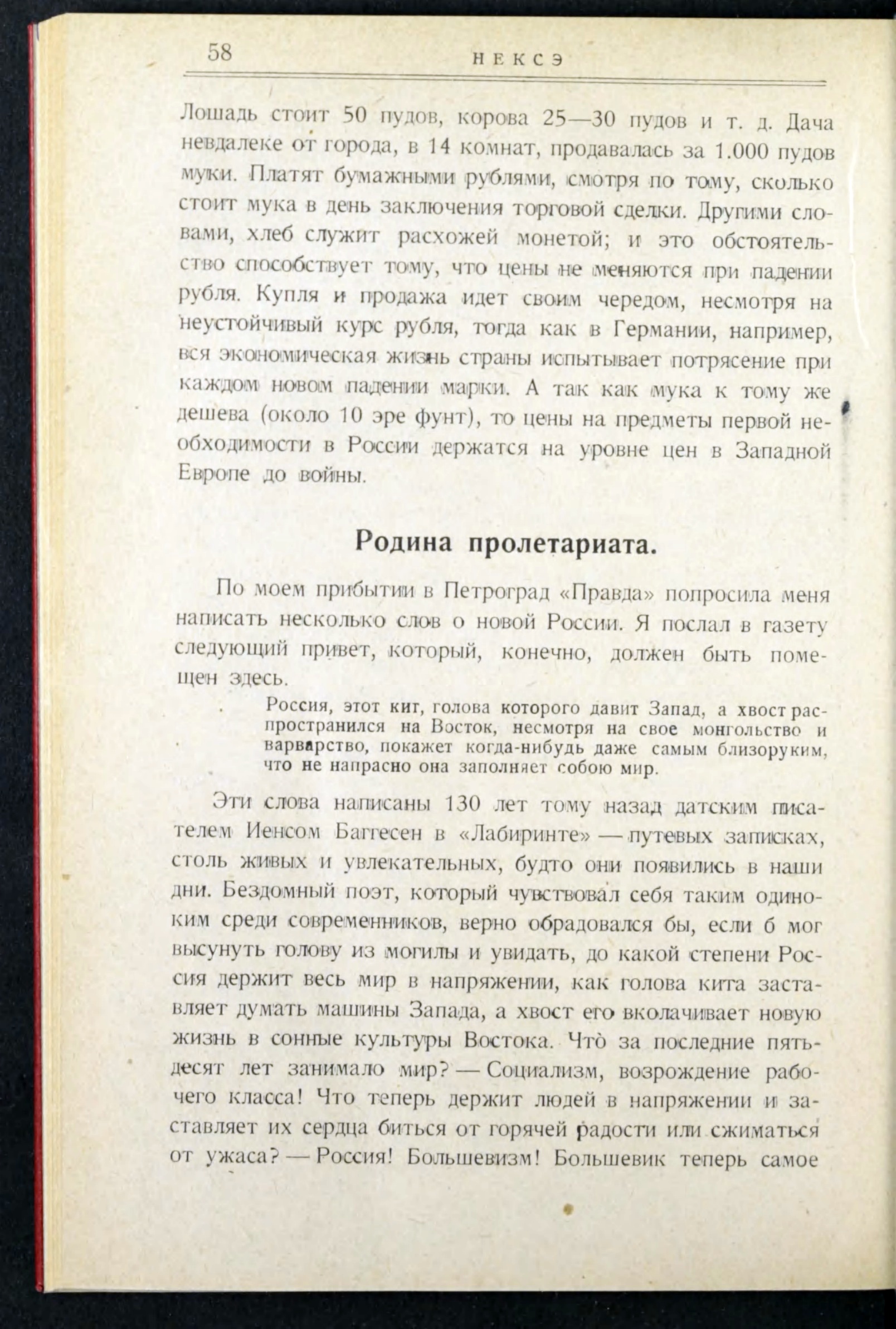 58 НЕКСЭ

Лошадь стоит 50 пудов, корова 25—30 пудов и т. д. Дача невдалеке от города, в 14 комнат, продавалась за 1.000 пудов муки. Платят бумажными рублями, смотря по тому, сколько стоит мука в день заключения торговой сделки. Другими словами, хлеб служит расхожей монетой; и это обстоятельство способствует тому, что цены не меняются при падении рубля. Купля и продажа идет своим чередом, несмотря на неустойчивый курс рубля, тогда как в Германии, например, вся экономическая жизнь страны испытывает потрясение при каждом новом падении марки. А так как мука к тому же дешева (около 10 эре фунт), то цены на предметы первой необходимости в России держатся на уровне цен в Западной Европе до войны.

Родина пролетариата.

По моем прибытии в Петроград «Правда» попросила меня написать несколько слов о новой России. Я послал в газету следующий привет, который, конечно, должен быть помещен здесь.

Россия, этот кит, голова которого давит Запад, а хвост распространился на Восток, несмотря на свое монгольство и варварство, покажет когда-нибудь даже самым близоруким, что не напрасно она заполняет собою мир.

Эти слова написаны 130 лет тому назад датским писателем Иенсом Баггесен в «Лабиринте» — путевых записках, столь живых и увлекательных, будто они появились в наши дни. Бездомный поэт, который чувствовал себя таким одиноким среди современников, верно обрадовался бы, если б мог высунуть голову из могилы и увидать, до какой степени Россия держит весь мир в напряжении, как голова кита заставляет думать машины Запада, а хвост его вколачивает новую жизнь в сонные культуры Востока. Что за последние пятьдесят лет занимало мир? — Социализм, возрождение рабочего класса! Что теперь держит людей в напряжении и заставляет их сердца биться от горячей радости или сжиматься от ужаса? — Россия! Большевизм! Большевик теперь самое